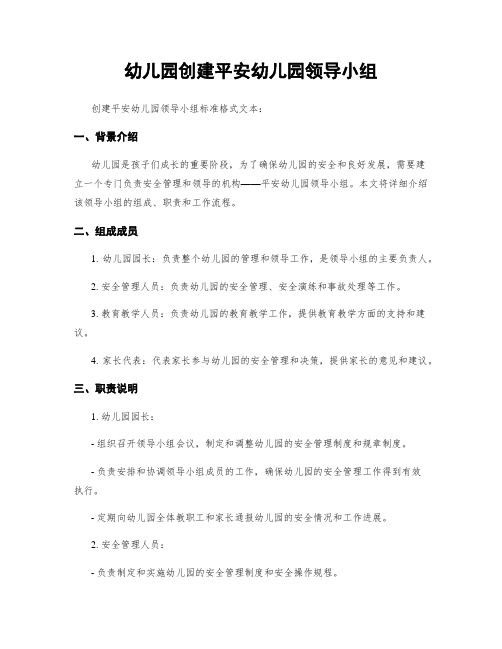 幼儿园创建平安幼儿园领导小组

创建平安幼儿园领导小组标准格式文本：

一、背景介绍

幼儿园是孩子们成长的重要阶段，为了确保幼儿园的安全和良好发展，需要建立一个专门负责安全管理和领导的机构——平安幼儿园领导小组。本文将详细介绍该领导小组的组成、职责和工作流程。

二、组成成员

1. 幼儿园园长：负责整个幼儿园的管理和领导工作，是领导小组的主要负责人。

2. 安全管理人员：负责幼儿园的安全管理、安全演练和事故处理等工作。

3. 教育教学人员：负责幼儿园的教育教学工作，提供教育教学方面的支持和建议。

4. 家长代表：代表家长参与幼儿园的安全管理和决策，提供家长的意见和建议。

三、职责说明

1. 幼儿园园长：

- 组织召开领导小组会议，制定和调整幼儿园的安全管理制度和规章制度。

- 负责安排和协调领导小组成员的工作，确保幼儿园的安全管理工作得到有效执行。

- 定期向幼儿园全体教职工和家长通报幼儿园的安全情况和工作进展。

2. 安全管理人员：

- 负责制定和实施幼儿园的安全管理制度和安全操作规程。